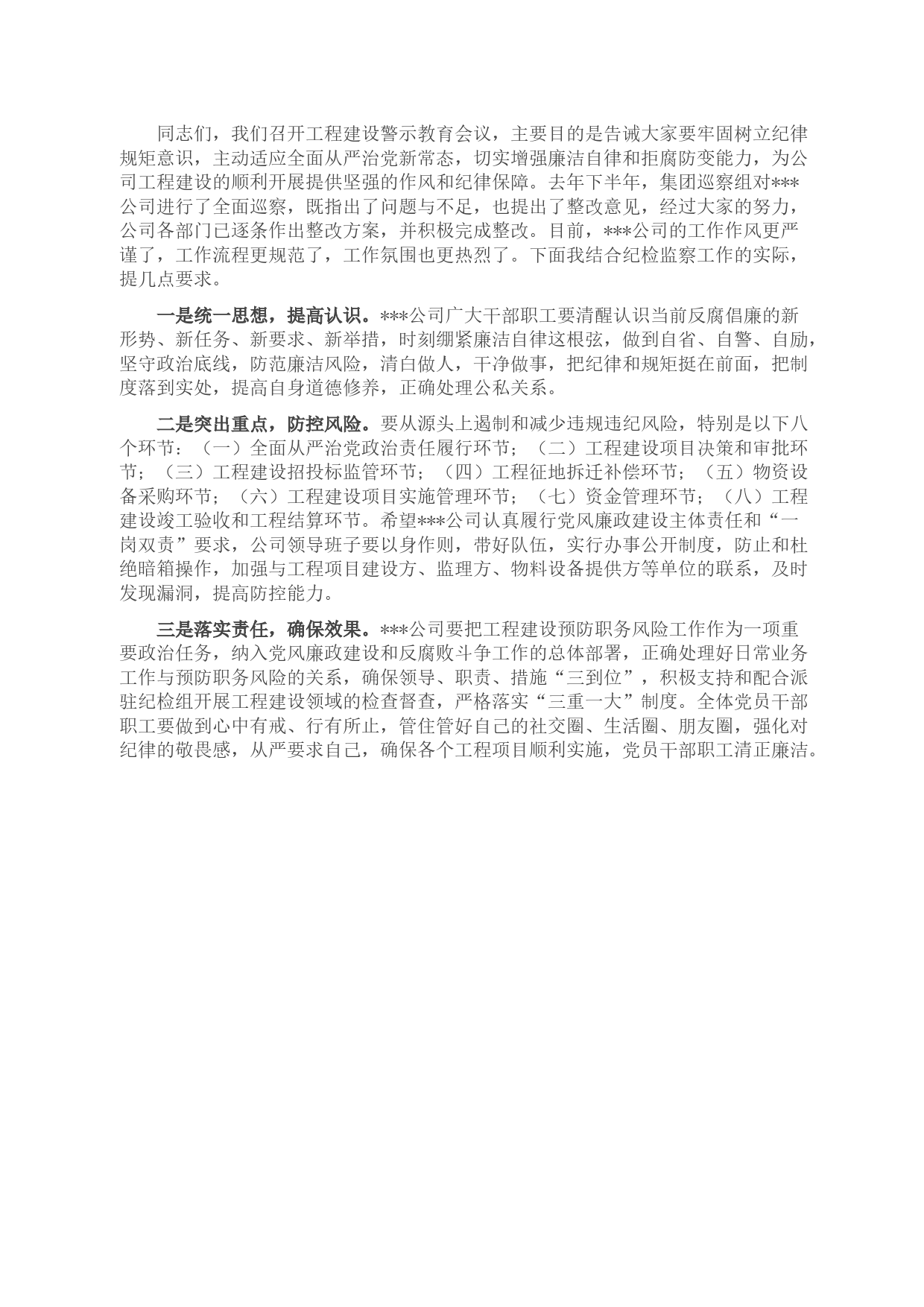 同志们，我们召开工程建设警示教育会议，主要目的是告诫大家要牢固树立纪律规矩意识，主动适应全面从严治党新常态，切实增强廉洁自律和拒腐防变能力，为公司工程建设的顺利开展提供坚强的作风和纪律保障。去年下半年，集团巡察组对***公司进行了全面巡察，既指出了问题与不足，也提出了整改意见，经过大家的努力，公司各部门已逐条作出整改方案，并积极完成整改。目前，***公司的工作作风更严谨了，工作流程更规范了，工作氛围也更热烈了。下面我结合纪检监察工作的实际，提几点要求。

一是统一思想，提高认识。***公司广大干部职工要清醒认识当前反腐倡廉的新形势、新任务、新要求、新举措，时刻绷紧廉洁自律这根弦，做到自省、自警、自励，坚守政治底线，防范廉洁风险，清白做人，干净做事，把纪律和规矩挺在前面，把制度落到实处，提高自身道德修养，正确处理公私关系。

二是突出重点，防控风险。要从源头上遏制和减少违规违纪风险，特别是以下八个环节：（一）全面从严治党政治责任履行环节；（二）工程建设项目决策和审批环节；（三）工程建设招投标监管环节；（四）工程征地拆迁补偿环节；（五）物资设备采购环节；（六）工程建设项目实施管理环节；（七）资金管理环节；（八）工程建设竣工验收和工程结算环节。希望***公司认真履行党风廉政建设主体责任和“一岗双责”要求，公司领导班子要以身作则，带好队伍，实行办事公开制度，防止和杜绝暗箱操作，加强与工程项目建设方、监理方、物料设备提供方等单位的联系，及时发现漏洞，提高防控能力。

三是落实责任，确保效果。***公司要把工程建设预防职务风险工作作为一项重要政治任务，纳入党风廉政建设和反腐败斗争工作的总体部署，正确处理好日常业务工作与预防职务风险的关系，确保领导、职责、措施“三到位”，积极支持和配合派驻纪检组开展工程建设领域的检查督查，严格落实“三重一大”制度。全体党员干部职工要做到心中有戒、行有所止，管住管好自己的社交圈、生活圈、朋友圈，强化对纪律的敬畏感，从严要求自己，确保各个工程项目顺利实施，党员干部职工清正廉洁。